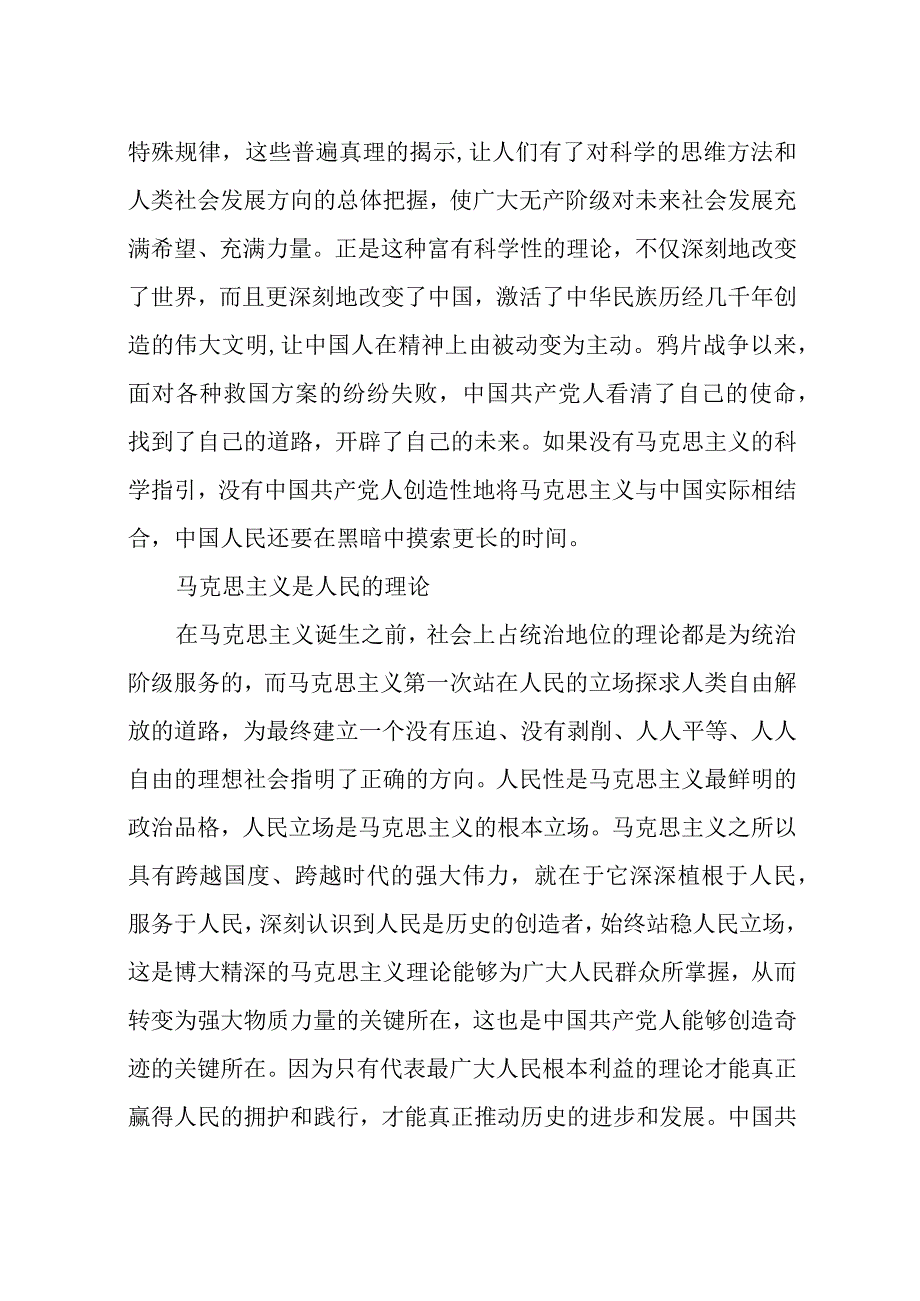 特殊规律，这些普遍真理的揭示,让人们有了对科学的思维方法和人类社会发展方向的总体把握，使广大无产阶级对未来社会发展充满希望、充满力量。正是这种富有科学性的理论，不仅深刻地改变了世界，而且更深刻地改变了中国，激活了中华民族历经几千年创造的伟大文明,让中国人在精神上由被动变为主动。鸦片战争以来，面对各种救国方案的纷纷失败，中国共产党人看清了自己的使命，找到了自己的道路，开辟了自己的未来。如果没有马克思主义的科学指引，没有中国共产党人创造性地将马克思主义与中国实际相结合，中国人民还要在黑暗中摸索更长的时间。

马克思主义是人民的理论

在马克思主义诞生之前，社会上占统治地位的理论都是为统治阶级服务的，而马克思主义第一次站在人民的立场探求人类自由解放的道路，为最终建立一个没有压迫、没有剥削、人人平等、人人自由的理想社会指明了正确的方向。人民性是马克思主义最鲜明的政治品格，人民立场是马克思主义的根本立场。马克思主义之所以具有跨越国度、跨越时代的强大伟力，就在于它深深植根于人民，服务于人民，深刻认识到人民是历史的创造者，始终站稳人民立场，这是博大精深的马克思主义理论能够为广大人民群众所掌握，从而转变为强大物质力量的关键所在，这也是中国共产党人能够创造奇迹的关键所在。因为只有代表最广大人民根本利益的理论才能真正赢得人民的拥护和践行，才能真正推动历史的进步和发展。中国共